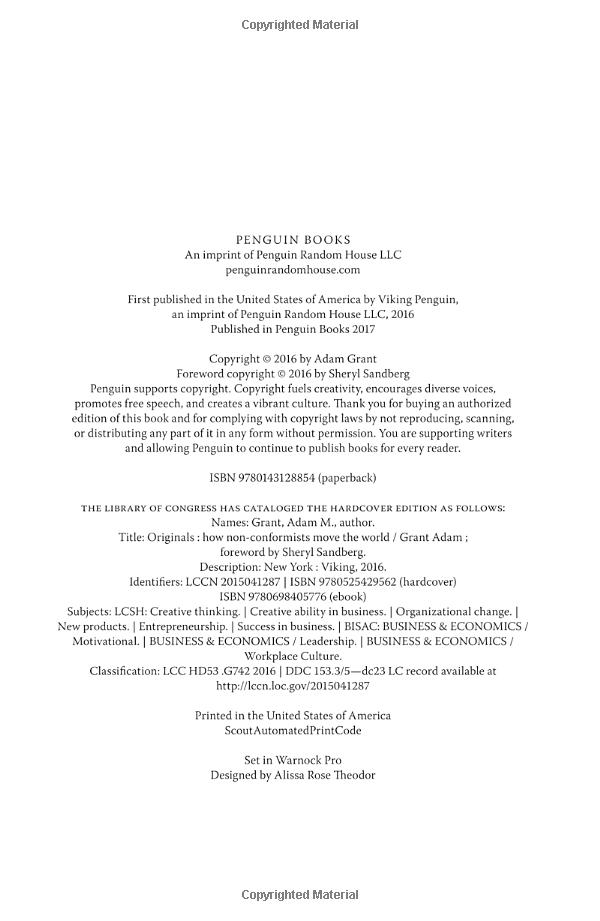 Copyrighted Material

PENGUIN BOOKS
An imprint of Penguin Random House LLC
penguinrandomhouse.com

First published in the United States of America by Viking Penguin, an imprint of Penguin Random House LLC, 2016
Published in Penguin Books 2017

Copyright © 2016 by Adam Grant
Foreword copyright © 2016 by Sheryl Sandberg
Penguin supports copyright. Copyright fuels creativity, encourages diverse voices, promotes free speech, and creates a vibrant culture. Thank you for buying an authorized edition of this book and for complying with copyright laws by not reproducing, scanning, or distributing any part of it in any form without permission. You are supporting writers and allowing Penguin to continue to publish books for every reader.

ISBN 9780143128854 (paperback)

THE LIBRARY OF CONGRESS HAS CATALOGED THE HARDCOVER EDITION AS FOLLOWS:
Names: Grant, Adam M., author.
Title: Originals : how non-conformists move the world / Grant Adam ; foreword by Sheryl Sandberg.
Description: New York : Viking, 2016.
Identifiers: LCCN 2015041287 | ISBN 9780525429562 (hardcover)
ISBN 9780698405776 (ebook)
Subjects: LCSH: Creative thinking. | Creative ability in business. | Organizational change. | New products. | Entrepreneurship. | Success in business. | BISAC: BUSINESS & ECONOMICS / Motivational. | BUSINESS & ECONOMICS / Leadership. | BUSINESS & ECONOMICS / Workplace Culture.
Classification: LCC HD53 .G742 2016 | DDC 153.3/5—dc23 LC record available at http://lccn.loc.gov/2015041287

Printed in the United States of America
ScoutAutomatedPrintCode

Set in Warnock Pro
Designed by Alissa Rose Theodor

Copyrighted Material